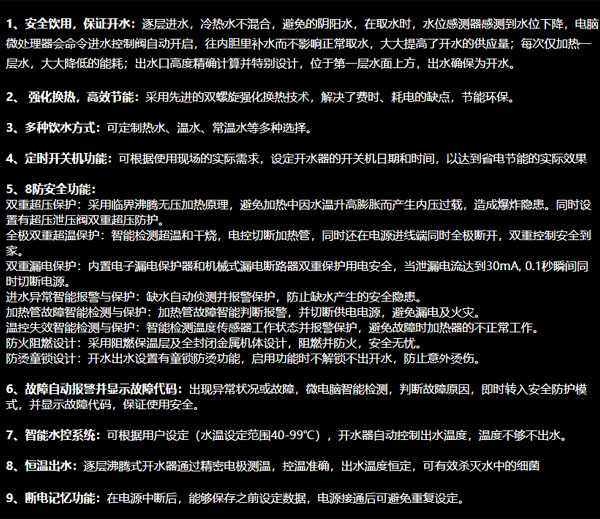 1、安全饮用，保证开水：逐层进水，冷热水不混合，避免的阴阳水，在取水时，水位感测器感测到水位下降，电脑微处理器会命令进水控制阀自动开启，往内胆里补水而不影响正常取水，大大提高了开水的供应量；每次仅加热一层水，大大降低的能耗；出水口高度精确计算并特别设计，位于第一层水面上方，出水确保为开水。

2、 强化换热，高效节能：采用先进的双螺旋强化换热技术，解决了费时、耗电的缺点，节能环保。

3、多种饮水方式：可定制热水、温水、常温水等多种选择。

4、定时开关机功能：可根据使用现场的实际需求，设定开水器的开关机日期和时间，以达到省电节能的实际效果

5、8防安全功能：
双重超压保护：采用临界沸腾无压加热原理，避免加热中因水温升高膨胀而产生内压过载，造成爆炸隐患。同时设置有超压泄压阀双重超压防护。
全极双重超温保护：智能检测超温和干烧，电控切断加热管，同时还在电源进线端同时全极断开，双重控制安全到家。
双重漏电保护：内置电子漏电保护器和机械式漏电断路器双重保护用电安全，当泄漏电流达到30mA, 0.1秒瞬间同时切断电源。
进水异常智能报警与保护：缺水自动侦测并报警保护，防止缺水产生的安全隐患。
加热管故障智能检测与保护：加热管故障智能判断报警，并切断供电电源，避免漏电及火灾。
温控失效智能检测与保护：智能检测温度传感器工作状态并报警保护，避免故障时加热器的不正常工作。
防火阻燃设计：采用阻燃保温层及全封闭金属机体设计，阻燃并防火，安全无忧。
防烫童锁设计：开水出水设置有童锁防烫功能，启用功能时不解锁不出开水，防止意外烫伤。

6、故障自动报警并显示故障代码：出现异常状况或故障，微电脑智能检测，判断故障原因，即时转入安全防护模式，并显示故障代码，保证使用安全。

7、智能水控系统：可根据用户设定（水温设定范围40-99℃），开水器自动控制出水温度，温度不够不出水。

8、恒温出水：逐层沸腾式开水器通过精密电极测温，控温准确，出水温度恒定，可有效杀灭水中的细菌

9、断电记忆功能：在电源中断后，能够保存之前设定数据，电源接通后可避免重复设定。